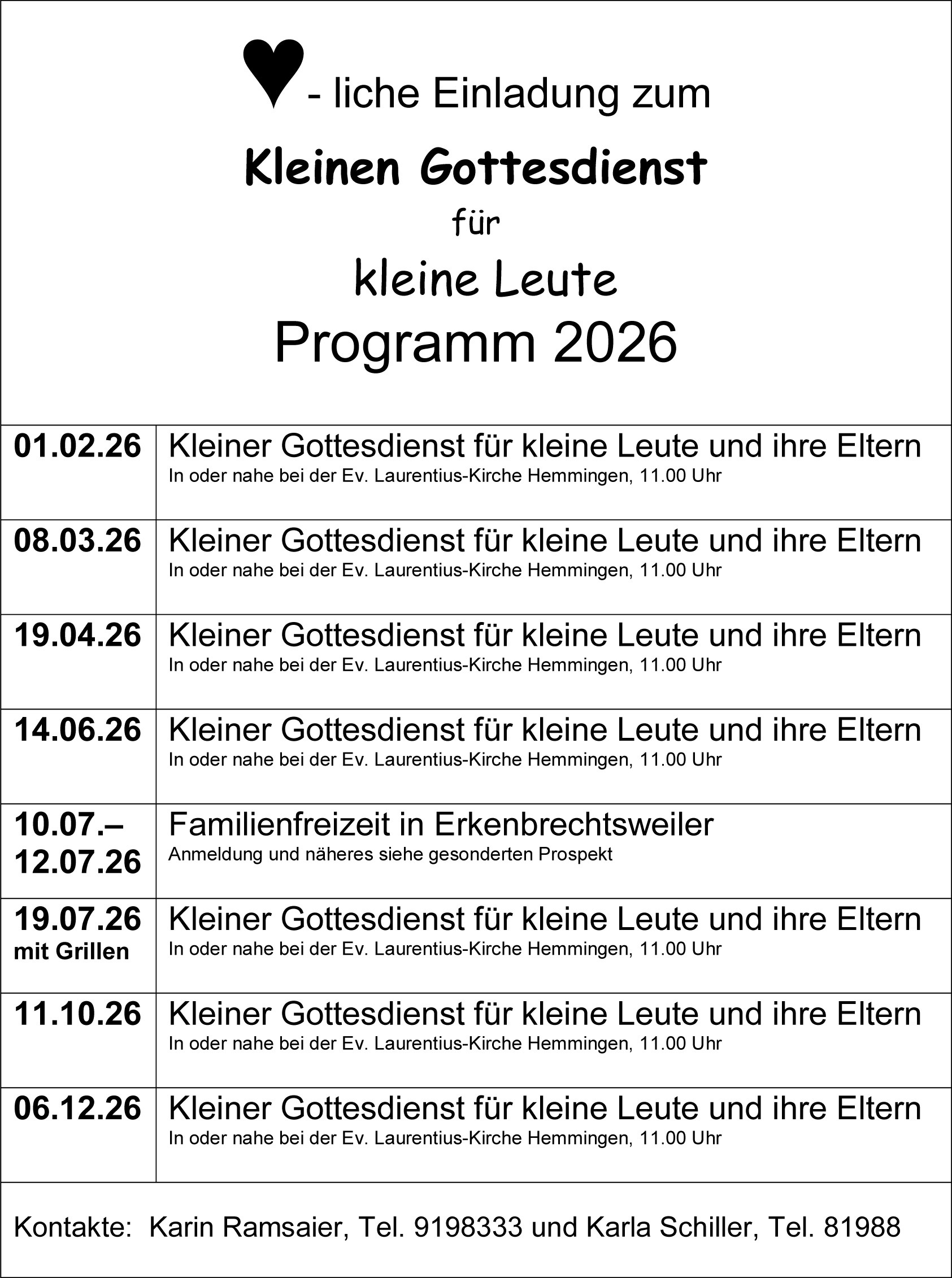 ♥- liche Einladung zum

Kleinen Gottesdienst

für

kleine Leute

Programm 2026

| 01.02.26 | Kleiner Gottesdienst für kleine Leute und ihre Eltern In oder nahe bei der Ev. Laurentius-Kirche Hemmingen, 11.00 Uhr |
|---|---|
| 08.03.26 | Kleiner Gottesdienst für kleine Leute und ihre Eltern In oder nahe bei der Ev. Laurentius-Kirche Hemmingen, 11.00 Uhr |
| 19.04.26 | Kleiner Gottesdienst für kleine Leute und ihre Eltern In oder nahe bei der Ev. Laurentius-Kirche Hemmingen, 11.00 Uhr |
| 14.06.26 | Kleiner Gottesdienst für kleine Leute und ihre Eltern In oder nahe bei der Ev. Laurentius-Kirche Hemmingen, 11.00 Uhr |
| 10.07.– 12.07.26 | Familienfreizeit in Erkenbrechtsweiler Anmeldung und näheres siehe gesonderten Prospekt |
| 19.07.26 mit Grillen | Kleiner Gottesdienst für kleine Leute und ihre Eltern In oder nahe bei der Ev. Laurentius-Kirche Hemmingen, 11.00 Uhr |
| 11.10.26 | Kleiner Gottesdienst für kleine Leute und ihre Eltern In oder nahe bei der Ev. Laurentius-Kirche Hemmingen, 11.00 Uhr |
| 06.12.26 | Kleiner Gottesdienst für kleine Leute und ihre Eltern In oder nahe bei der Ev. Laurentius-Kirche Hemmingen, 11.00 Uhr |

Kontakte: Karin Ramsaier, Tel. 9198333 und Karla Schiller, Tel. 81988